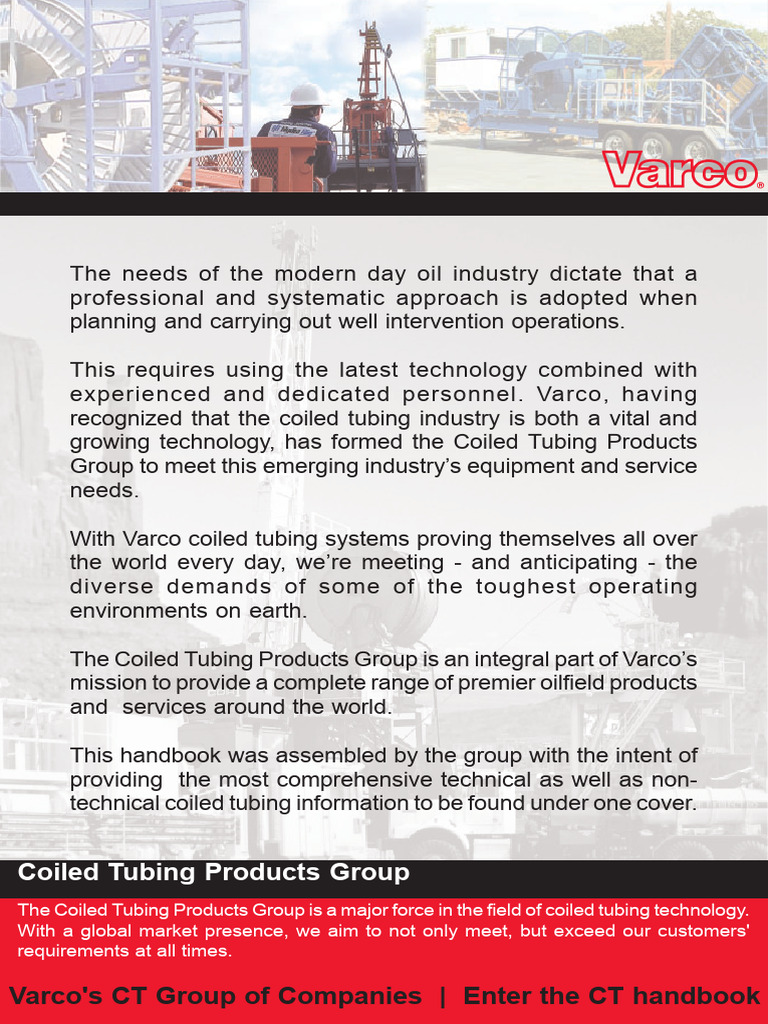 Varco

The needs of the modern day oil industry dictate that a professional and systematic approach is adopted when planning and carrying out well intervention operations.

This requires using the latest technology combined with experienced and dedicated personnel. Varco, having recognized that the coiled tubing industry is both a vital and growing technology, has formed the Coiled Tubing Products Group to meet this emerging industry's equipment and service needs.

With Varco coiled tubing systems proving themselves all over the world every day, we're meeting - and anticipating - the diverse demands of some of the toughest operating environments on earth.

The Coiled Tubing Products Group is an integral part of Varco's mission to provide a complete range of premier oilfield products and services around the world.

This handbook was assembled by the group with the intent of providing the most comprehensive technical as well as non-technical coiled tubing information to be found under one cover.

Coiled Tubing Products Group

The Coiled Tubing Products Group is a major force in the field of coiled tubing technology. With a global market presence, we aim to not only meet, but exceed our customers' requirements at all times.

Varco's CT Group of Companies | Enter the CT handbook